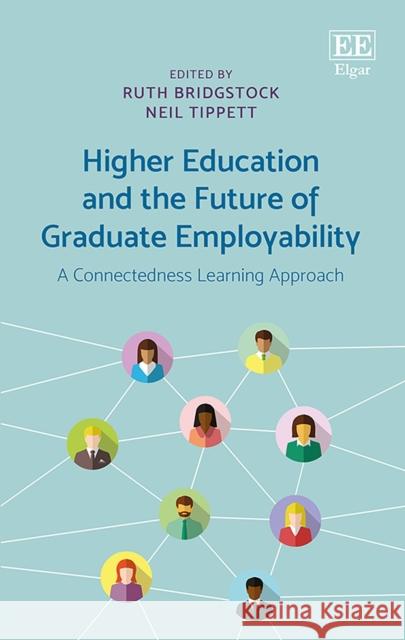 EE
Elgar

EDITED BY
RUTH BRIDGSTOCK
NEIL TIPPETT

Higher Education and the Future of Graduate Employability

A Connectedness Learning Approach